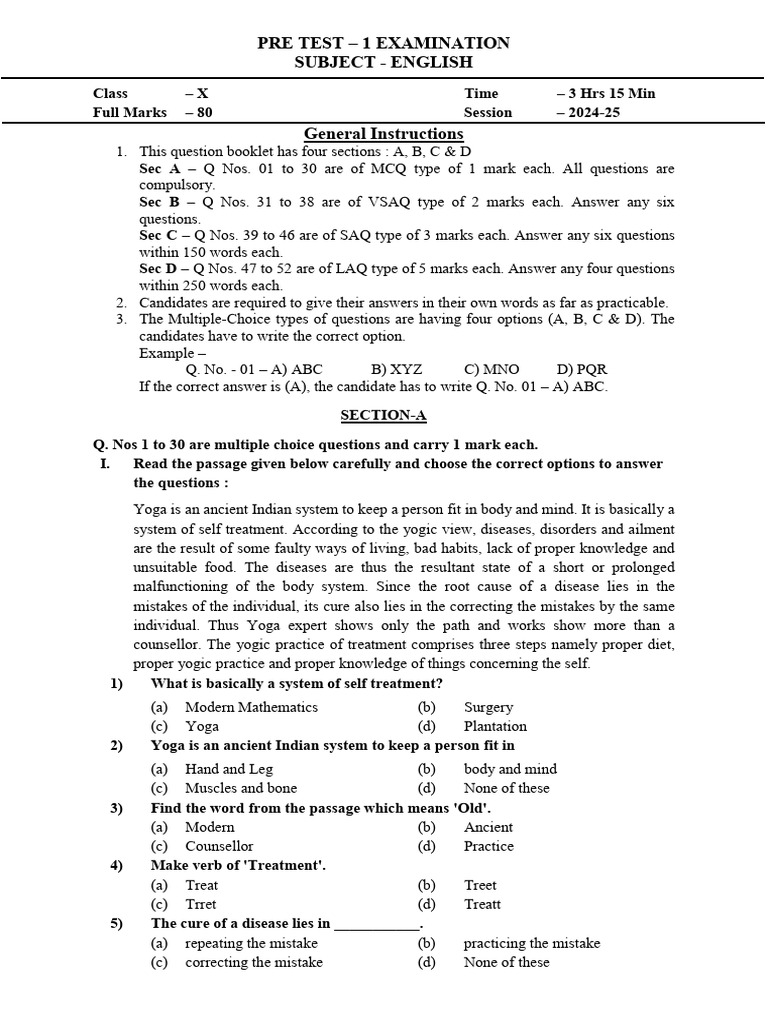 PRE TEST – 1 EXAMINATION
SUBJECT - ENGLISH

| Class | – X | Time | – 3 Hrs 15 Min |
|---|---|---|---|
| Full Marks | – 80 | Session | – 2024-25 |

General Instructions

1. This question booklet has four sections : A, B, C & D
Sec A – Q Nos. 01 to 30 are of MCQ type of 1 mark each. All questions are compulsory.
Sec B – Q Nos. 31 to 38 are of VSAQ type of 2 marks each. Answer any six questions.
Sec C – Q Nos. 39 to 46 are of SAQ type of 3 marks each. Answer any six questions within 150 words each.
Sec D – Q Nos. 47 to 52 are of LAQ type of 5 marks each. Answer any four questions within 250 words each.
2. Candidates are required to give their answers in their own words as far as practicable.
3. The Multiple-Choice types of questions are having four options (A, B, C & D). The candidates have to write the correct option.
Example –
Q. No. - 01 – A) ABC B) XYZ C) MNO D) PQR
If the correct answer is (A), the candidate has to write Q. No. 01 – A) ABC.

SECTION-A

Q. Nos 1 to 30 are multiple choice questions and carry 1 mark each.

I. Read the passage given below carefully and choose the correct options to answer the questions :

Yoga is an ancient Indian system to keep a person fit in body and mind. It is basically a system of self treatment. According to the yogic view, diseases, disorders and ailment are the result of some faulty ways of living, bad habits, lack of proper knowledge and unsuitable food. The diseases are thus the resultant state of a short or prolonged malfunctioning of the body system. Since the root cause of a disease lies in the mistakes of the individual, its cure also lies in the correcting the mistakes by the same individual. Thus Yoga expert shows only the path and works show more than a counsellor. The yogic practice of treatment comprises three steps namely proper diet, proper yogic practice and proper knowledge of things concerning the self.

1) What is basically a system of self treatment?
(a) Modern Mathematics (b) Surgery
(c) Yoga (d) Plantation

2) Yoga is an ancient Indian system to keep a person fit in
(a) Hand and Leg (b) body and mind
(c) Muscles and bone (d) None of these

3) Find the word from the passage which means 'Old'.
(a) Modern (b) Ancient
(c) Counsellor (d) Practice

4) Make verb of 'Treatment'.
(a) Treat (b) Treet
(c) Trret (d) Treatt

5) The cure of a disease lies in ____________.
(a) repeating the mistake (b) practicing the mistake
(c) correcting the mistake (d) None of these